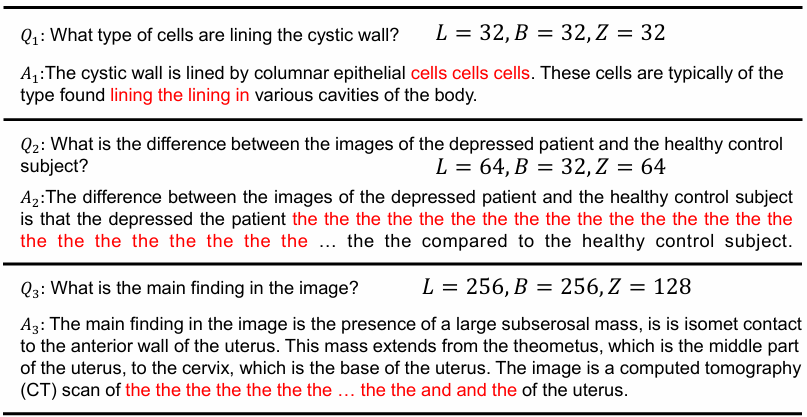 $Q_1$: What type of cells are lining the cystic wall? $L = 32, B = 32, Z = 32$

$A_1$:The cystic wall is lined by columnar epithelial cells cells cells. These cells are typically of the type found lining the lining in various cavities of the body.

$Q_2$: What is the difference between the images of the depressed patient and the healthy control subject? $L = 64, B = 32, Z = 64$

$A_2$:The difference between the images of the depressed patient and the healthy control subject is that the depressed the patient the the the the the the the the the the the the the the the the the the the the the the the the ... the the compared to the healthy control subject.

$Q_3$: What is the main finding in the image? $L = 256, B = 256, Z = 128$

$A_3$: The main finding in the image is the presence of a large subserosal mass, is is isomet contact to the anterior wall of the uterus. This mass extends from the theometus, which is the middle part of the uterus, to the cervix, which is the base of the uterus. The image is a computed tomography (CT) scan of the the the the the the the ... the the and and the of the uterus.